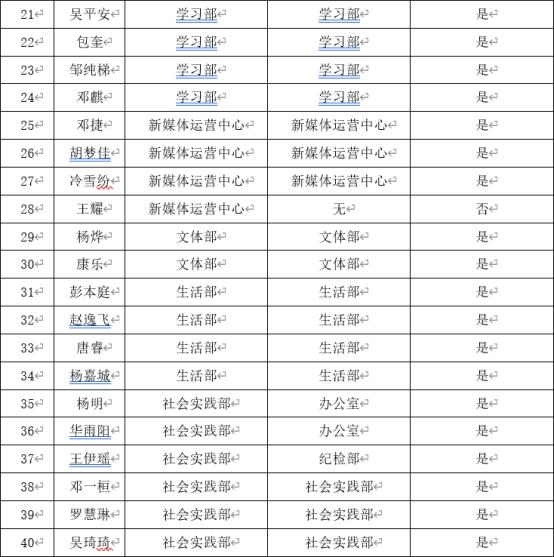 | 21 | 吴平安 | 学习部 | 学习部 | 是 |
|---|---|---|---|---|
| 22 | 包奎 | 学习部 | 学习部 | 是 |
| 23 | 邹纯梯 | 学习部 | 学习部 | 是 |
| 24 | 邓麒 | 学习部 | 学习部 | 是 |
| 25 | 邓捷 | 新媒体运营中心 | 新媒体运营中心 | 是 |
| 26 | 胡梦佳 | 新媒体运营中心 | 新媒体运营中心 | 是 |
| 27 | 冷雪纷 | 新媒体运营中心 | 新媒体运营中心 | 是 |
| 28 | 王耀 | 新媒体运营中心 | 无 | 否 |
| 29 | 杨烨 | 文体部 | 文体部 | 是 |
| 30 | 康乐 | 文体部 | 文体部 | 是 |
| 31 | 彭本庭 | 生活部 | 生活部 | 是 |
| 32 | 赵逸飞 | 生活部 | 生活部 | 是 |
| 33 | 唐睿 | 生活部 | 生活部 | 是 |
| 34 | 杨嘉城 | 生活部 | 生活部 | 是 |
| 35 | 杨明 | 社会实践部 | 办公室 | 是 |
| 36 | 华雨阳 | 社会实践部 | 办公室 | 是 |
| 37 | 王伊瑶 | 社会实践部 | 纪检部 | 是 |
| 38 | 邓一桓 | 社会实践部 | 社会实践部 | 是 |
| 39 | 罗慧琳 | 社会实践部 | 社会实践部 | 是 |
| 40 | 吴琦琦 | 社会实践部 | 社会实践部 | 是 |